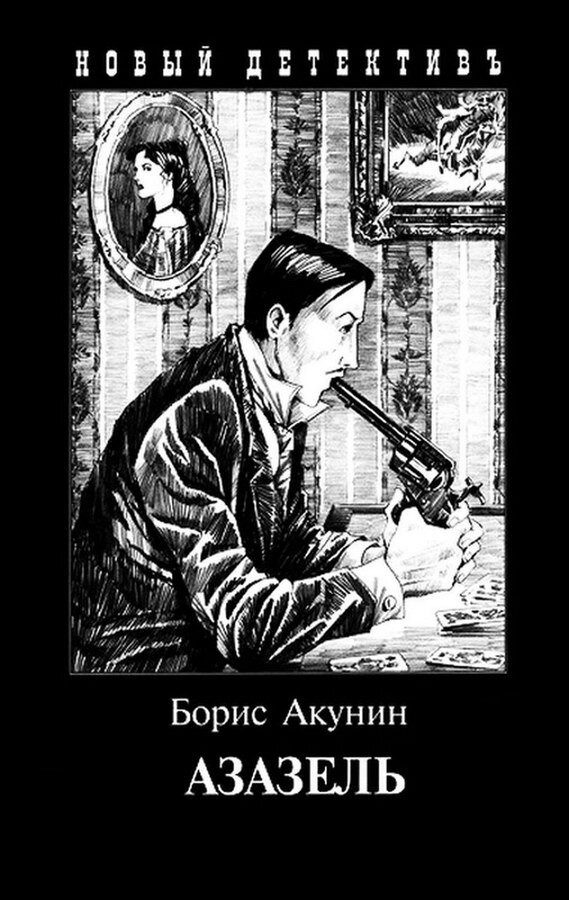 НОВЫЙ ДЕТЕКТИВЪ

Борис Акунин

АЗАЗЕЛЬ